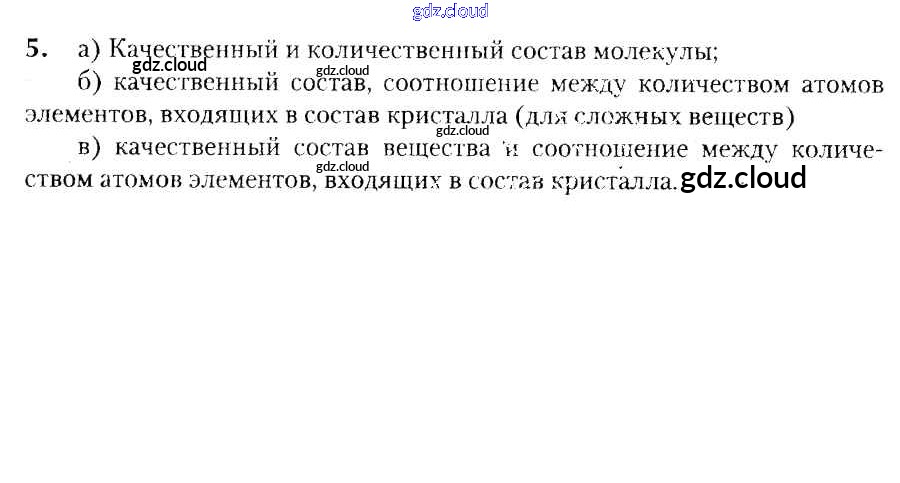 5. а) Качественный и количественный состав молекулы;

б) качественный состав, соотношение между количеством атомов элементов, входящих в состав кристалла (для сложных веществ)

в) качественный состав вещества и соотношение между количеством атомов элементов, входящих в состав кристалла.

gdz.cloud